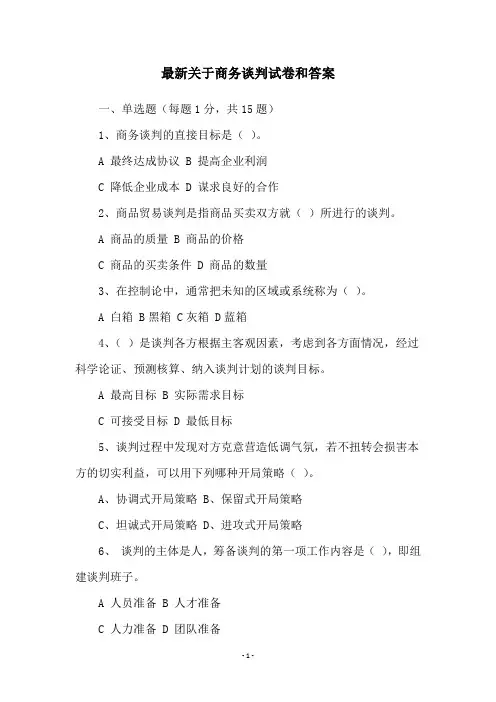 最新关于商务谈判试卷和答案

一、单选题（每题 1 分，共 15 题）

1、商务谈判的直接目标是（ ）。

A 最终达成协议 B 提高企业利润

C 降低企业成本 D 谋求良好的合作

2、商品贸易谈判是指商品买卖双方就（ ）所进行的谈判。

A 商品的质量 B 商品的价格

C 商品的买卖条件 D 商品的数量

3、在控制论中，通常把未知的区域或系统称为（ ）。

A 白箱 B 黑箱 C 灰箱 D 蓝箱

4、（ ）是谈判各方根据主客观因素，考虑到各方面情况，经过科学论证、预测核算、纳入谈判计划的谈判目标。

A 最高目标 B 实际需求目标

C 可接受目标 D 最低目标

5、谈判过程中发现对方克意营造低调气氛，若不扭转会损害本方的切实利益，可以用下列哪种开局策略（ ）。

A、协调式开局策略 B、保留式开局策略

C、坦诚式开局策略 D、进攻式开局策略

6、 谈判的主体是人，筹备谈判的第一项工作内容是（ ），即组建谈判班子。

A 人员准备 B 人才准备

C 人力准备 D 团队准备

- 1 -